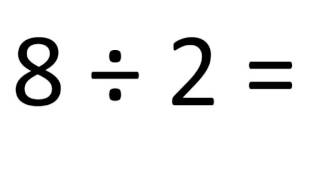 $8 \div 2 =$